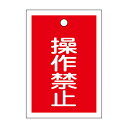 操作禁止